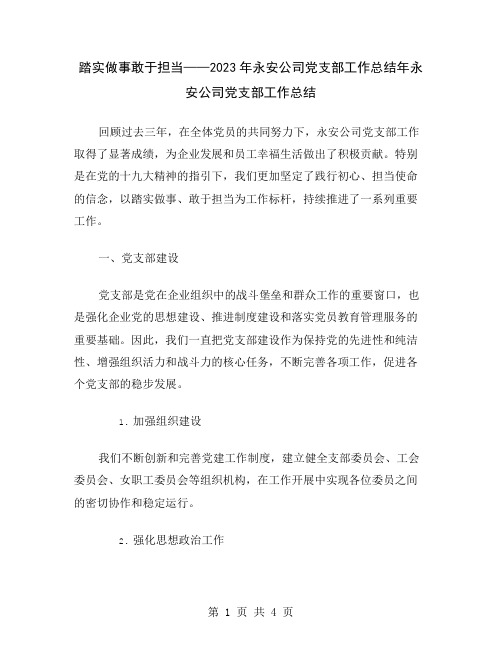 踏实做事敢于担当——2023年永安公司党支部工作总结年永安公司党支部工作总结

回顾过去三年，在全体党员的共同努力下，永安公司党支部工作取得了显著成绩，为企业发展和员工幸福生活做出了积极贡献。特别是在党的十九大精神的指引下，我们更加坚定了践行初心、担当使命的信念，以踏实做事、敢于担当为工作标杆，持续推进了一系列重要工作。

一、党支部建设

党支部是党在企业组织中的战斗堡垒和群众工作的重要窗口，也是强化企业党的思想建设、推进制度建设和落实党员教育管理服务的重要基础。因此，我们一直把党支部建设作为保持党的先进性和纯洁性、增强组织活力和战斗力的核心任务，不断完善各项工作，促进各个党支部的稳步发展。

1. 加强组织建设

我们不断创新和完善党建工作制度，建立健全支部委员会、工会委员会、女职工委员会等组织机构，在工作开展中实现各位委员之间的密切协作和稳定运行。

2. 强化思想政治工作

第 1 页 共 4 页